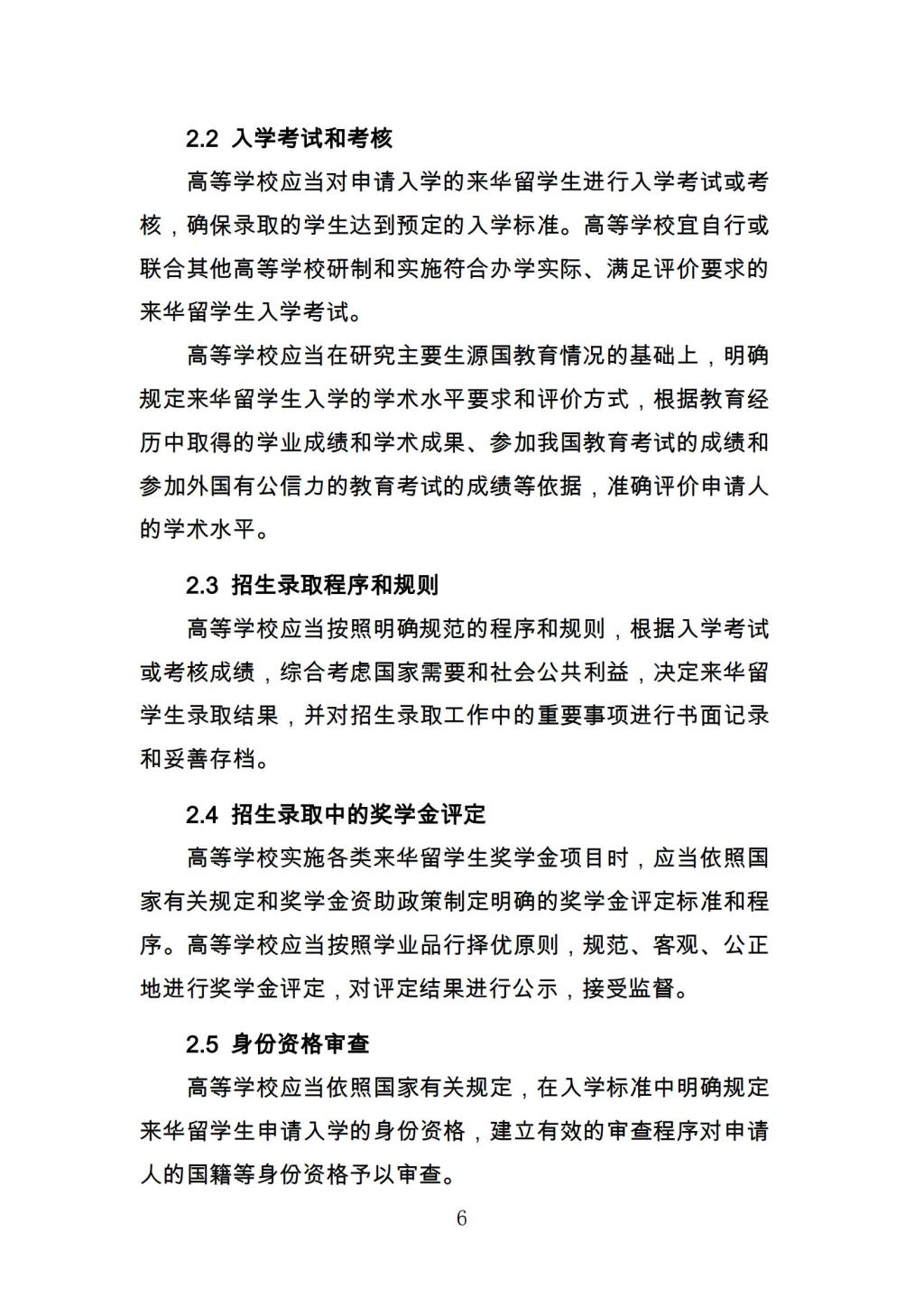 2.2 入学考试和考核

高等学校应当对申请入学的来华留学生进行入学考试或考核，确保录取的学生达到预定的入学标准。高等学校宜自行或联合其他高等学校研制和实施符合办学实际、满足评价要求的来华留学生入学考试。

高等学校应当在研究主要生源国教育情况的基础上，明确规定来华留学生入学的学术水平要求和评价方式，根据教育经历中取得的学业成绩和学术成果、参加我国教育考试的成绩和参加外国有公信力的教育考试的成绩等依据，准确评价申请人的学术水平。

2.3 招生录取程序和规则

高等学校应当按照明确规范的程序和规则，根据入学考试或考核成绩，综合考虑国家需要和社会公共利益，决定来华留学生录取结果，并对招生录取工作中的重要事项进行书面记录和妥善存档。

2.4 招生录取中的奖学金评定

高等学校实施各类来华留学生奖学金项目时，应当依照国家有关规定和奖学金资助政策制定明确的奖学金评定标准和程序。高等学校应当按照学业品行择优原则，规范、客观、公正地进行奖学金评定，对评定结果进行公示，接受监督。

2.5 身份资格审查

高等学校应当依照国家有关规定，在入学标准中明确规定来华留学生申请入学的身份资格，建立有效的审查程序对申请人的国籍等身份资格予以审查。

6